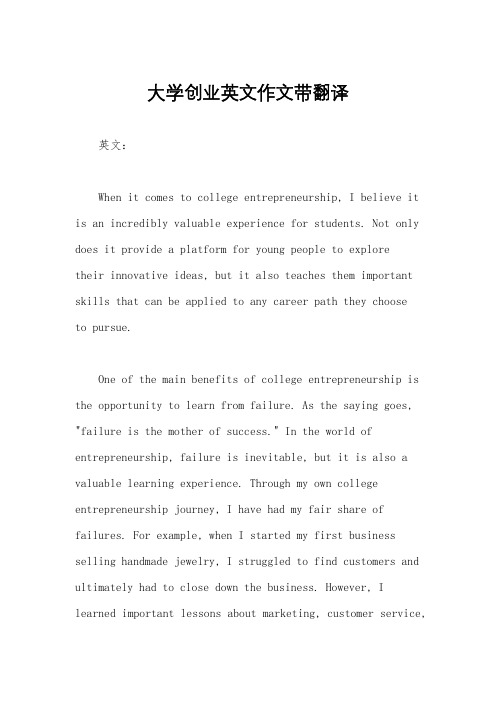 大学创业英文作文带翻译

英文：

When it comes to college entrepreneurship, I believe it is an incredibly valuable experience for students. Not only does it provide a platform for young people to explore their innovative ideas, but it also teaches them important skills that can be applied to any career path they choose to pursue.

One of the main benefits of college entrepreneurship is the opportunity to learn from failure. As the saying goes, "failure is the mother of success." In the world of entrepreneurship, failure is inevitable, but it is also a valuable learning experience. Through my own college entrepreneurship journey, I have had my fair share of failures. For example, when I started my first business selling handmade jewelry, I struggled to find customers and ultimately had to close down the business. However, I learned important lessons about marketing, customer service,